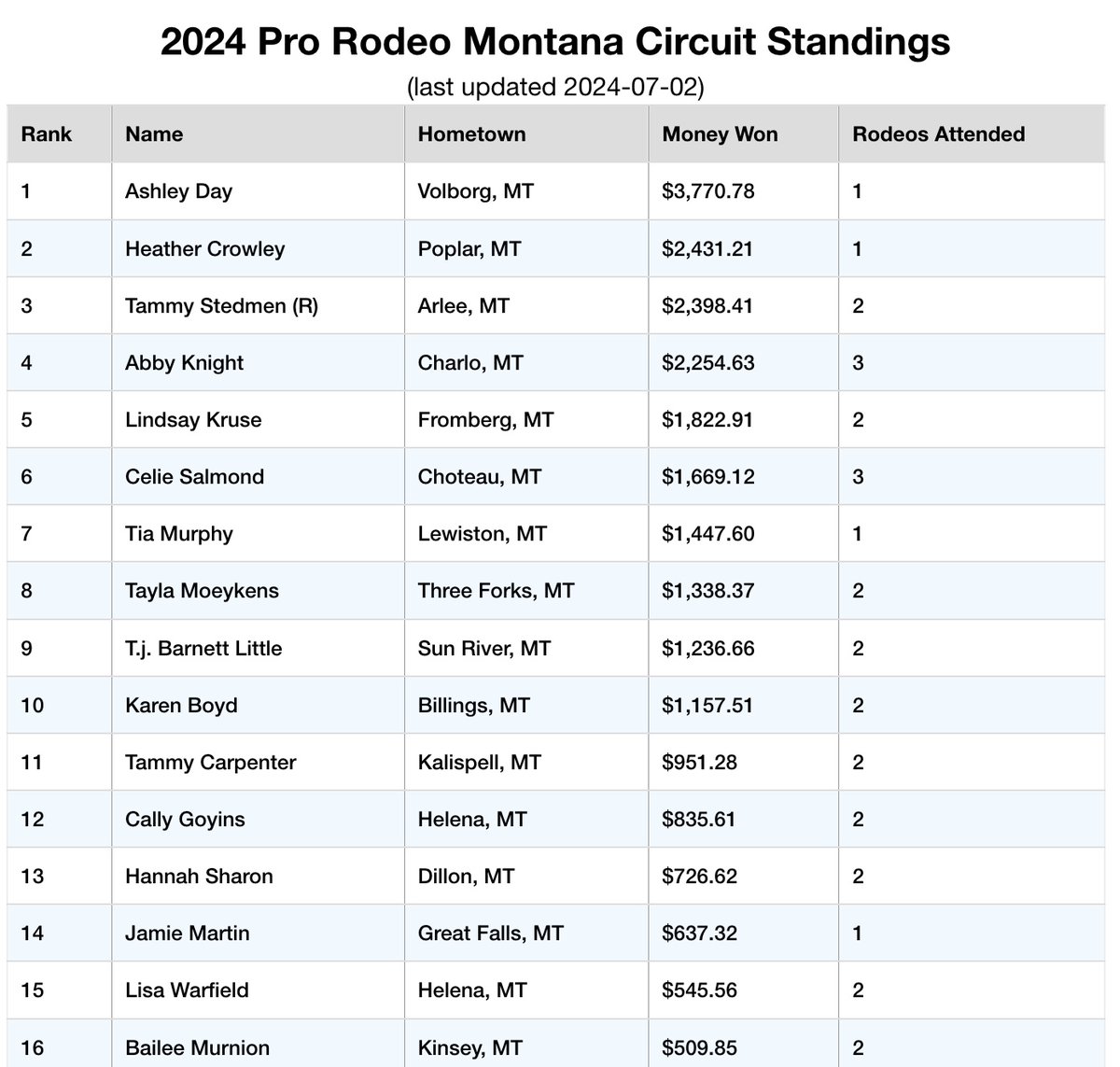 2024 Pro Rodeo Montana Circuit Standings

(last updated 2024-07-02)

| Rank | Name | Hometown | Money Won | Rodeos Attended |
|---|---|---|---|---|
| 1 | Ashley Day | Volborg, MT | \$3,770.78 | 1 |
| 2 | Heather Crowley | Poplar, MT | \$2,431.21 | 1 |
| 3 | Tammy Stedmen (R) | Arlee, MT | \$2,398.41 | 2 |
| 4 | Abby Knight | Charlo, MT | \$2,254.63 | 3 |
| 5 | Lindsay Kruse | Fromberg, MT | \$1,822.91 | 2 |
| 6 | Celie Salmond | Choteau, MT | \$1,669.12 | 3 |
| 7 | Tia Murphy | Lewiston, MT | \$1,447.60 | 1 |
| 8 | Tayla Moeykens | Three Forks, MT | \$1,338.37 | 2 |
| 9 | T.j. Barnett Little | Sun River, MT | \$1,236.66 | 2 |
| 10 | Karen Boyd | Billings, MT | \$1,157.51 | 2 |
| 11 | Tammy Carpenter | Kalispell, MT | \$951.28 | 2 |
| 12 | Cally Goyins | Helena, MT | \$835.61 | 2 |
| 13 | Hannah Sharon | Dillon, MT | \$726.62 | 2 |
| 14 | Jamie Martin | Great Falls, MT | \$637.32 | 1 |
| 15 | Lisa Warfield | Helena, MT | \$545.56 | 2 |
| 16 | Bailee Murnion | Kinsey, MT | \$509.85 | 2 |